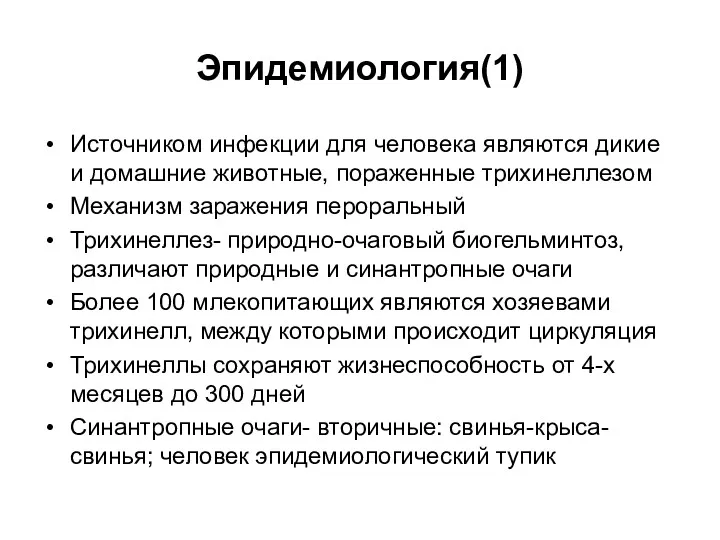 Эпидемиология(1)

• Источником инфекции для человека являются дикие и домашние животные, пораженные трихинеллезом
• Механизм заражения пероральный
• Трихинеллез- природно-очаговый биогельминтоз, различают природные и синантропные очаги
• Более 100 млекопитающих являются хозяевами трихинелл, между которыми происходит циркуляция
• Трихинеллы сохраняют жизнеспособность от 4-х месяцев до 300 дней
• Синантропные очаги- вторичные: свинья-крыса-свинья; человек эпидемиологический тупик